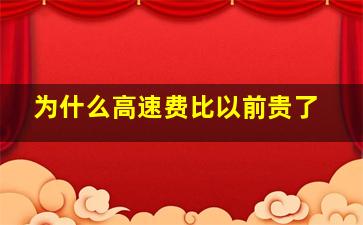 为什么高速费比以前贵了